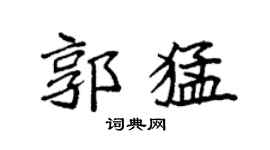 郭猛

词典网